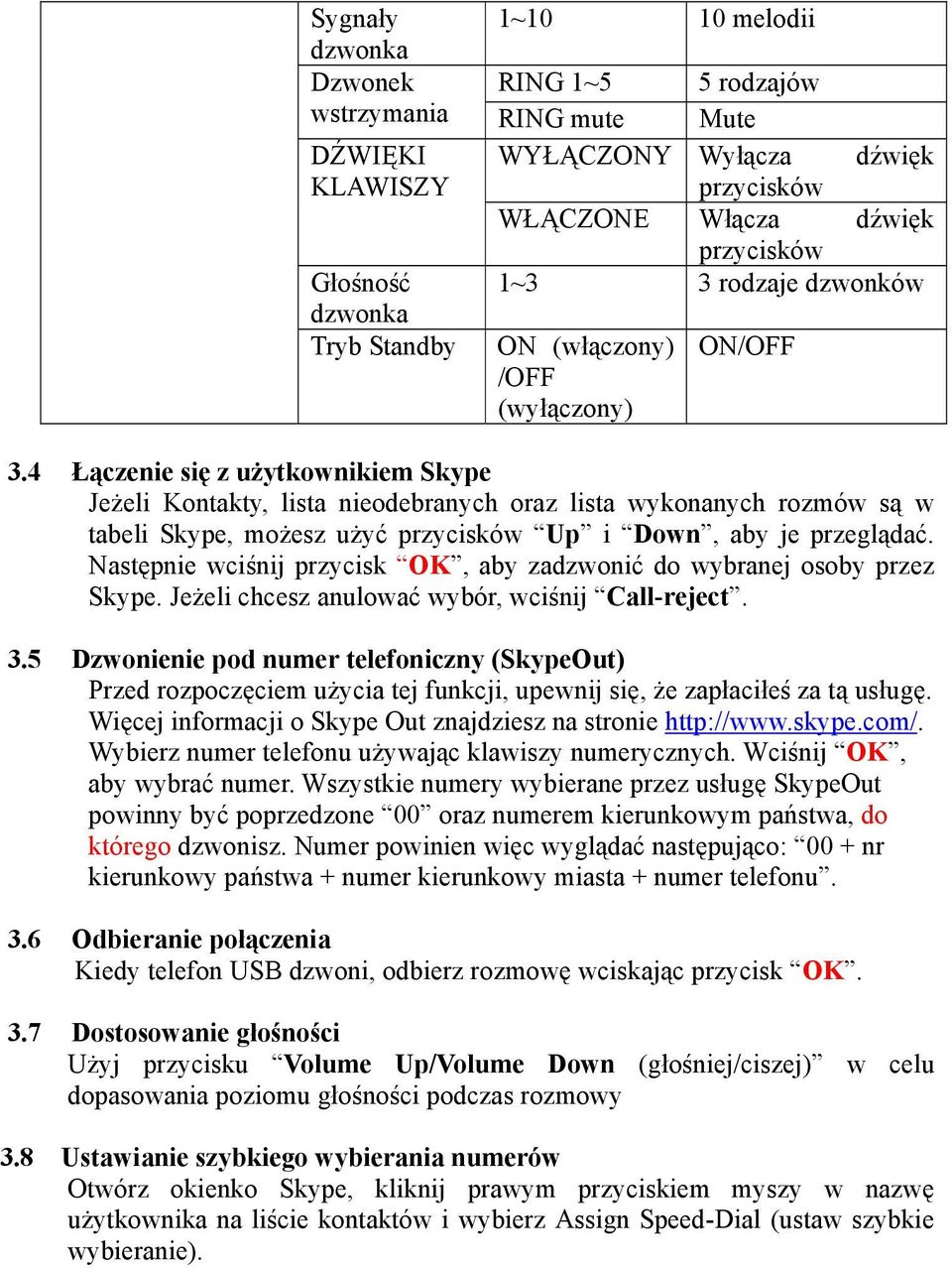 | | | | |
|---|---|---|---|
| | Sygnały dzwonka | 1~10 | 10 melodii |
| | Dzwonek wstrzymania | RING 1~5 | 5 rodzajów |
| | | RING mute | Mute |
| | DŹWIĘKI KLAWISZY | WYŁĄCZONY | Wyłącza dźwięk przycisków |
| | | WŁĄCZONE | Włącza dźwięk przycisków |
| | Głośność dzwonka | 1~3 | 3 rodzaje dzwonków |
| | Tryb Standby | ON (włączony) /OFF (wyłączony) | ON/OFF |

3.4 Łączenie się z użytkownikiem Skype
Jeżeli Kontakty, lista nieodebranych oraz lista wykonanych rozmów są w tabeli Skype, możesz użyć przycisków “Up” i “Down”, aby je przeglądać. Następnie wciśnij przycisk “OK”, aby zadzwonić do wybranej osoby przez Skype. Jeżeli chcesz anulować wybór, wciśnij “Call-reject”.

3.5 Dzwonienie pod numer telefoniczny (SkypeOut)
Przed rozpoczęciem użycia tej funkcji, upewnij się, że zapłaciłeś za tą usługę. Więcej informacji o Skype Out znajdziesz na stronie http://www.skype.com/. Wybierz numer telefonu używając klawiszy numerycznych. Wciśnij “OK”, aby wybrać numer. Wszystkie numery wybierane przez usługę SkypeOut powinny być poprzedzone “00” oraz numerem kierunkowym państwa, do którego dzwonisz. Numer powinien więc wyglądać następująco: “00 + nr kierunkowy państwa + numer kierunkowy miasta + numer telefonu”.

3.6 Odbieranie połączenia
Kiedy telefon USB dzwoni, odbierz rozmowę wciskając przycisk “OK”.

3.7 Dostosowanie głośności
Użyj przycisku “Volume Up/Volume Down (głośniej/ciszej)” w celu dopasowania poziomu głośności podczas rozmowy

3.8 Ustawianie szybkiego wybierania numerów
Otwórz okienko Skype, kliknij prawym przyciskiem myszy w nazwę użytkownika na liście kontaktów i wybierz Assign Speed-Dial (ustaw szybkie wybieranie).